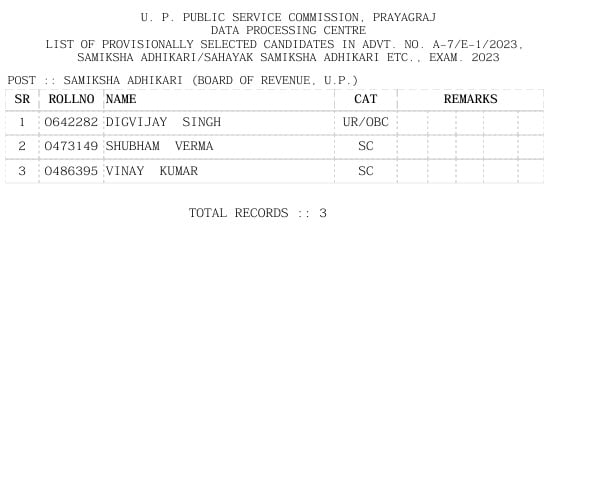 U. P. PUBLIC SERVICE COMMISSION, PRAYAGRAJ
DATA PROCESSING CENTRE
LIST OF PROVISIONALLY SELECTED CANDIDATES IN ADVT. NO. A-7/E-1/2023,
SAMIKSHA ADHIKARI/SAHAYAK SAMIKSHA ADHIKARI ETC., EXAM. 2023

POST :: SAMIKSHA ADHIKARI (BOARD OF REVENUE, U.P.)

| SR | ROLLNO | NAME | CAT | REMARKS |
|---|---|---|---|---|
| 1 | 0642282 | DIGVIJAY SINGH | UR/OBC | |
| 2 | 0473149 | SHUBHAM VERMA | SC | |
| 3 | 0486395 | VINAY KUMAR | SC | |

TOTAL RECORDS :: 3